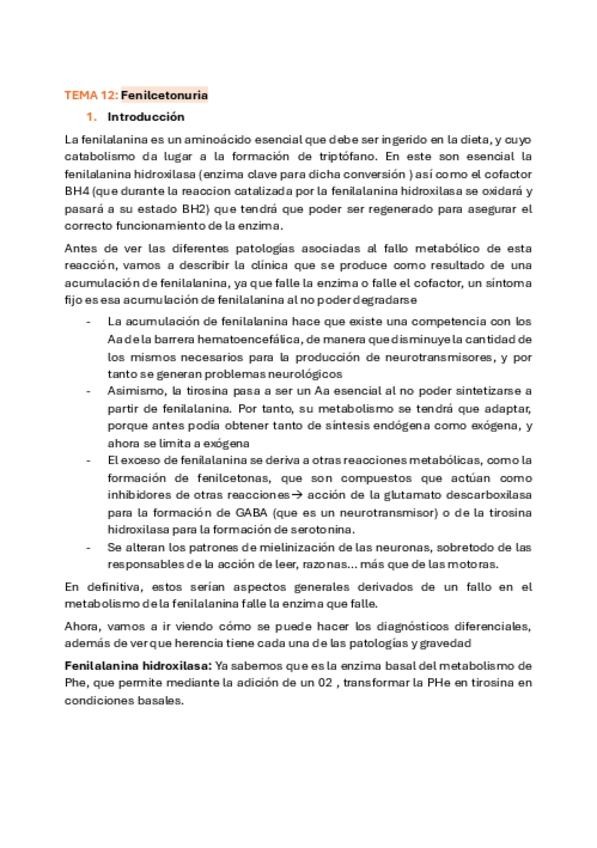 TEMA 12: Fenilcetonuria

1. Introducción

La fenilalanina es un aminoácido esencial que debe ser ingerido en la dieta, y cuyo catabolismo da lugar a la formación de triptófano. En este son esencial la fenilalanina hidroxilasa (enzima clave para dicha conversión ) así como el cofactor BH4 (que durante la reaccion catalizada por la fenilalanina hidroxilasa se oxidará y pasará a su estado BH2) que tendrá que poder ser regenerado para asegurar el correcto funcionamiento de la enzima.

Antes de ver las diferentes patologías asociadas al fallo metabólico de esta reacción, vamos a describir la clínica que se produce como resultado de una acumulación de fenilalanina, ya que falle la enzima o falle el cofactor, un síntoma fijo es esa acumulación de fenilalanina al no poder degradarse

- La acumulación de fenilalanina hace que existe una competencia con los Aa de la barrera hematoencefálica, de manera que disminuye la cantidad de los mismos necesarios para la producción de neurotransmisores, y por tanto se generan problemas neurológicos
- Asimismo, la tirosina pasa a ser un Aa esencial al no poder sintetizarse a partir de fenilalanina. Por tanto, su metabolismo se tendrá que adaptar, porque antes podía obtener tanto de síntesis endógena como exógena, y ahora se limita a exógena
- El exceso de fenilalanina se deriva a otras reacciones metabólicas, como la formación de fenilcetonas, que son compuestos que actúan como inhibidores de otras reacciones→ acción de la glutamato descarboxilasa para la formación de GABA (que es un neurotransmisor) o de la tirosina hidroxilasa para la formación de serotonina.
- Se alteran los patrones de mielinización de las neuronas, sobretodo de las responsables de la acción de leer, razonas... más que de las motoras.

En definitiva, estos serían aspectos generales derivados de un fallo en el metabolismo de la fenilalanina falle la enzima que falle.

Ahora, vamos a ir viendo cómo se puede hacer los diagnósticos diferenciales, además de ver que herencia tiene cada una de las patologías y gravedad

Fenilalanina hidroxilasa: Ya sabemos que es la enzima basal del metabolismo de Phe, que permite mediante la adición de un 02 , transformar la PHe en tirosina en condiciones basales.